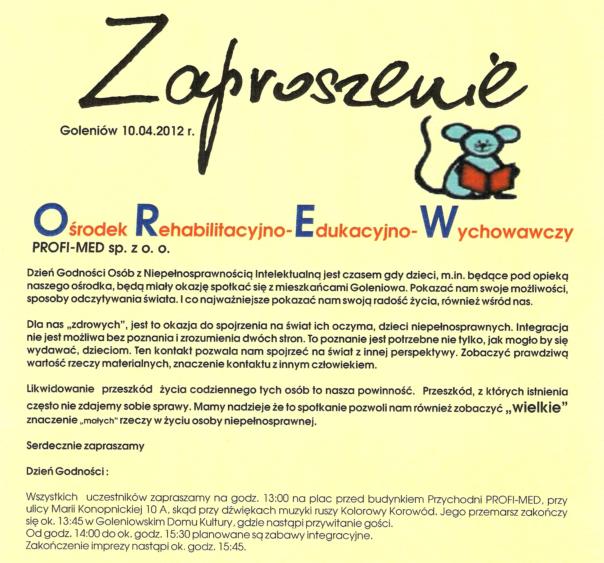 Zaproszenie

Goleniów 10.04.2012 r.

Ośrodek Rehabilitacyjno-Edukacyjno-Wychowawczy
PROFI-MED sp. z o. o.

Dzień Godności Osób z Niepełnosprawnością Intelektualną jest czasem gdy dzieci, m.in. będące pod opieką naszego ośrodka, będą miały okazję spotkać się z mieszkańcami Goleniowa. Pokazać nam swoje możliwości, sposoby odczytywania świata. I co najważniejsze pokazać nam swoją radość życia, również wśród nas.

Dla nas „zdrowych", jest to okazja do spojrzenia na świat ich oczyma, dzieci niepełnosprawnych. Integracja nie jest możliwa bez poznania i zrozumienia dwóch stron. To poznanie jest potrzebne nie tylko, jak mogło by się wydawać, dzieciom. Ten kontakt pozwala nam spojrzeć na świat z innej perspektywy. Zobaczyć prawdziwą wartość rzeczy materialnych, znaczenie kontaktu z innym człowiekiem.

Likwidowanie przeszkód życia codziennego tych osób to nasza powinność. Przeszkód, z których istnienia często nie zdajemy sobie sprawy. Mamy nadzieje że to spotkanie pozwoli nam również zobaczyć „wielkie" znaczenie „małych" rzeczy w życiu osoby niepełnosprawnej.

Serdecznie zapraszamy

Dzień Godności :

Wszystkich uczestników zapraszamy na godz. 13:00 na plac przed budynkiem Przychodni PROFI-MED, przy ulicy Marii Konopnickiej 10 A, skąd przy dźwiękach muzyki ruszy Kolorowy Korowód. Jego przemarsz zakończy się ok. 13:45 w Goleniowskim Domu Kultury, gdzie nastąpi przywitanie gości.
Od godz. 14:00 do ok. godz. 15:30 planowane są zabawy integracyjne.
Zakończenie imprezy nastąpi ok. godz. 15:45.